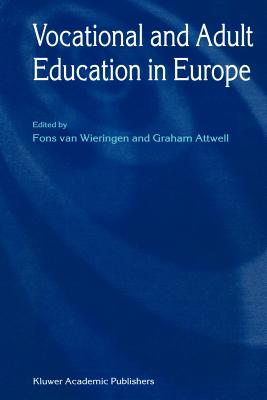 Vocational and Adult Education in Europe

Edited by
Fons van Wieringen and Graham Attwell

Kluwer Academic Publishers